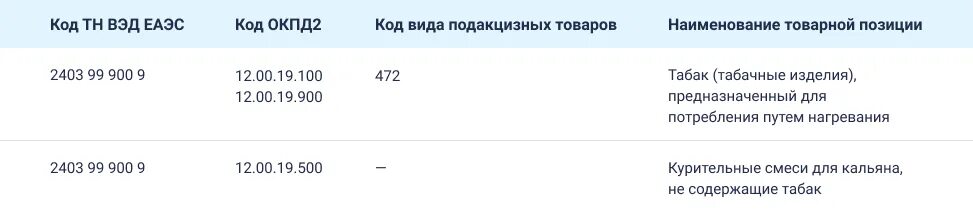 | Код ТН ВЭД ЕАЭС | Код ОКПД2 | Код вида подакцизных товаров | Наименование товарной позиции |
|---|---|---|---|
| 2403 99 900 9 | 12.00.19.100 12.00.19.900 | 472 | Табак (табачные изделия), предназначенный для потребления путем нагревания |
| 2403 99 900 9 | 12.00.19.500 | — | Курительные смеси для кальяна, не содержащие табак |